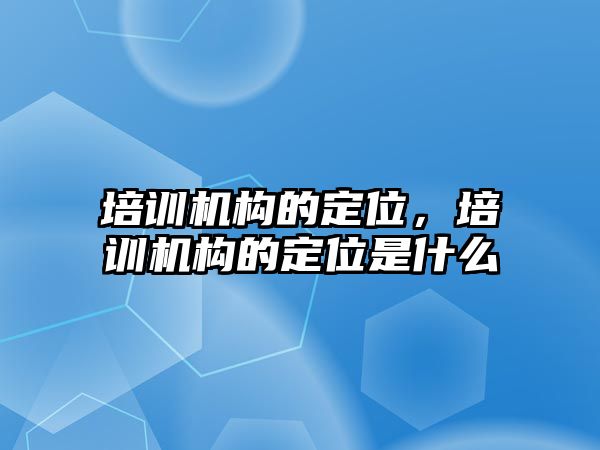 培训机构的定位，培训机构的定位是什么